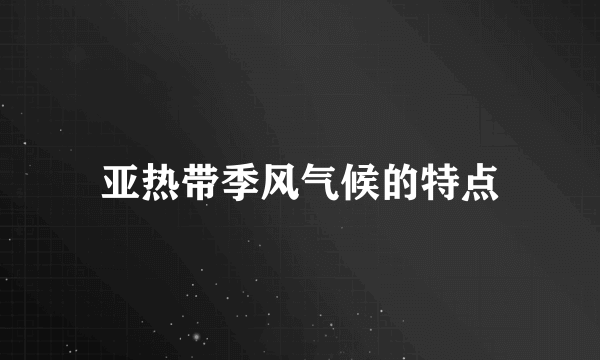 亚热带季风气候的特点